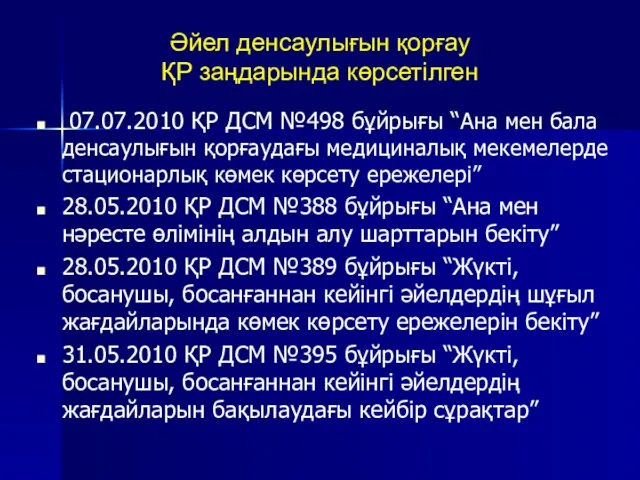 Әйел денсаулығын қорғау
ҚР заңдарында көрсетілген

■ 07.07.2010 ҚР ДСМ №498 бұйрығы “Ана мен бала денсаулығын қорғаудағы медициналық мекемелерде стационарлық көмек көрсету ережелері”

■ 28.05.2010 ҚР ДСМ №388 бұйрығы “Ана мен нәресте өлімінің алдын алу шарттарын бекіту”

■ 28.05.2010 ҚР ДСМ №389 бұйрығы “Жүкті, босанушы, босанғаннан кейінгі әйелдердің шұғыл жағдайларында көмек көрсету ережелерін бекіту”

■ 31.05.2010 ҚР ДСМ №395 бұйрығы “Жүкті, босанушы, босанғаннан кейінгі әйелдердің жағдайларын бақылаудағы кейбір сұрақтар”